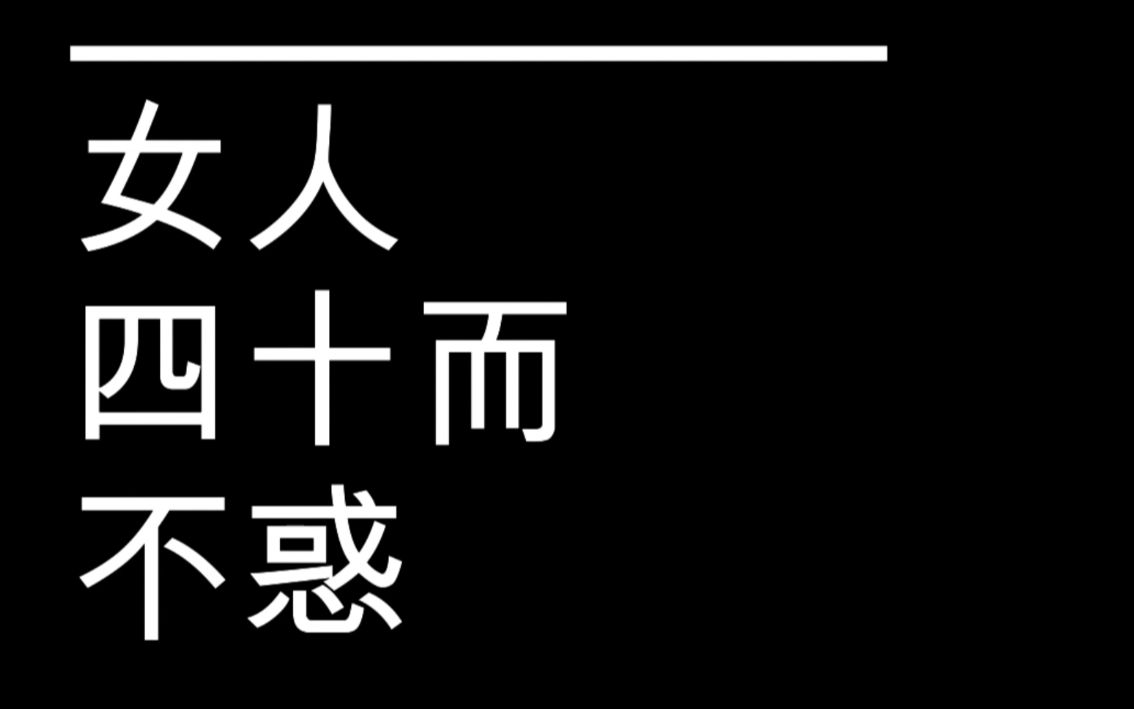 女人
四十而
不惑